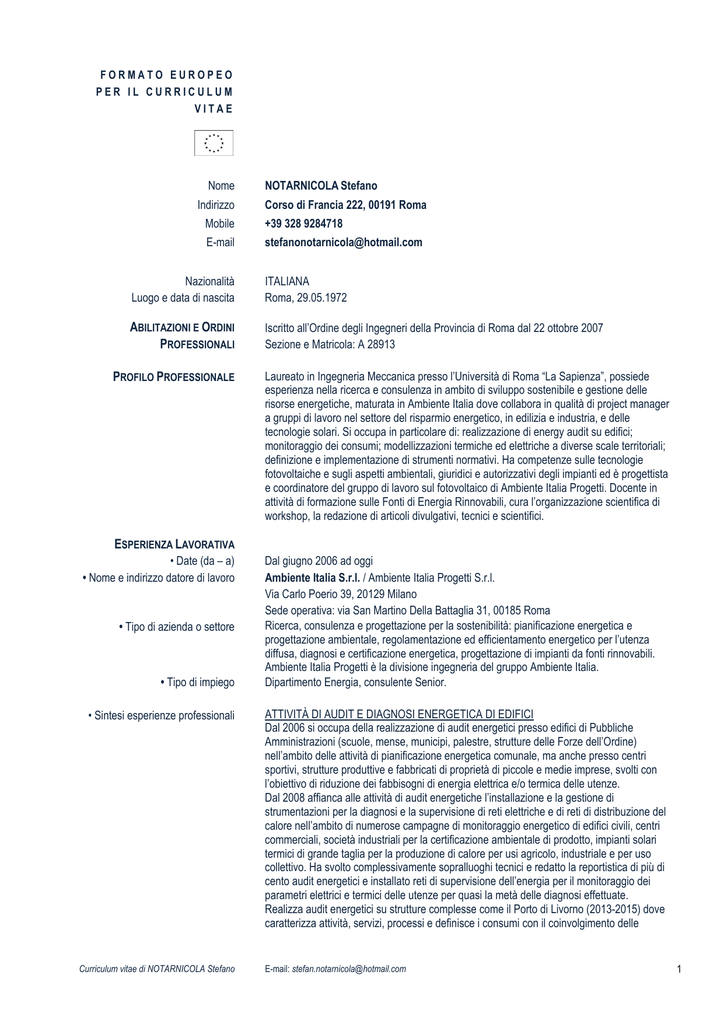 FORMATO EUROPEO PER IL CURRICULUM VITAE

Nome NOTARNICOLA Stefano
Indirizzo Corso di Francia 222, 00191 Roma
Mobile +39 328 9284718
E-mail stefanonotarnicola@hotmail.com

Nazionalità ITALIANA
Luogo e data di nascita Roma, 29.05.1972

ABILITAZIONI E ORDINI PROFESSIONALI Iscritto all'Ordine degli Ingegneri della Provincia di Roma dal 22 ottobre 2007
Sezione e Matricola: A 28913

PROFILO PROFESSIONALE Laureato in Ingegneria Meccanica presso l'Università di Roma "La Sapienza", possiede esperienza nella ricerca e consulenza in ambito di sviluppo sostenibile e gestione delle risorse energetiche, maturata in Ambiente Italia dove collabora in qualità di project manager a gruppi di lavoro nel settore del risparmio energetico, in edilizia e industria, e delle tecnologie solari. Si occupa in particolare di: realizzazione di energy audit su edifici; monitoraggio dei consumi; modellizzazioni termiche ed elettriche a diverse scale territoriali; definizione e implementazione di strumenti normativi. Ha competenze sulle tecnologie fotovoltaiche e sugli aspetti ambientali, giuridici e autorizzativi degli impianti ed è progettista e coordinatore del gruppo di lavoro sul fotovoltaico di Ambiente Italia Progetti. Docente in attività di formazione sulle Fonti di Energia Rinnovabili, cura l'organizzazione scientifica di workshop, la redazione di articoli divulgativi, tecnici e scientifici.

ESPERIENZA LAVORATIVA
• Date (da – a) Dal giugno 2006 ad oggi
• Nome e indirizzo datore di lavoro Ambiente Italia S.r.l. / Ambiente Italia Progetti S.r.l.
Via Carlo Poerio 39, 20129 Milano
Sede operativa: via San Martino Della Battaglia 31, 00185 Roma
• Tipo di azienda o settore Ricerca, consulenza e progettazione per la sostenibilità: pianificazione energetica e progettazione ambientale, regolamentazione ed efficientamento energetico per l'utenza diffusa, diagnosi e certificazione energetica, progettazione di impianti da fonti rinnovabili. Ambiente Italia Progetti è la divisione ingegneria del gruppo Ambiente Italia.
• Tipo di impiego Dipartimento Energia, consulente Senior.

• Sintesi esperienze professionali ATTIVITÀ DI AUDIT E DIAGNOSI ENERGETICA DI EDIFICI
Dal 2006 si occupa della realizzazione di audit energetici presso edifici di Pubbliche Amministrazioni (scuole, mense, municipi, palestre, strutture delle Forze dell'Ordine) nell'ambito delle attività di pianificazione energetica comunale, ma anche presso centri sportivi, strutture produttive e fabbricati di proprietà di piccole e medie imprese, svolti con l'obiettivo di riduzione dei fabbisogni di energia elettrica e/o termica delle utenze.
Dal 2008 affianca alle attività di audit energetiche l'installazione e la gestione di strumentazioni per la diagnosi e la supervisione di reti elettriche e di reti di distribuzione del calore nell'ambito di numerose campagne di monitoraggio energetico di edifici civili, centri commerciali, società industriali per la certificazione ambientale di prodotto, impianti solari termici di grande taglia per la produzione di calore per usi agricolo, industriale e per uso collettivo. Ha svolto complessivamente sopralluoghi tecnici e redatto la reportistica di più di cento audit energetici e installato reti di supervisione dell'energia per il monitoraggio dei parametri elettrici e termici delle utenze per quasi la metà delle diagnosi effettuate.
Realizza audit energetici su strutture complesse come il Porto di Livorno (2013-2015) dove caratterizza attività, servizi, processi e definisce i consumi con il coinvolgimento delle

Curriculum vitae di NOTARNICOLA Stefano E-mail: stefan.notarnicola@hotmail.com 1